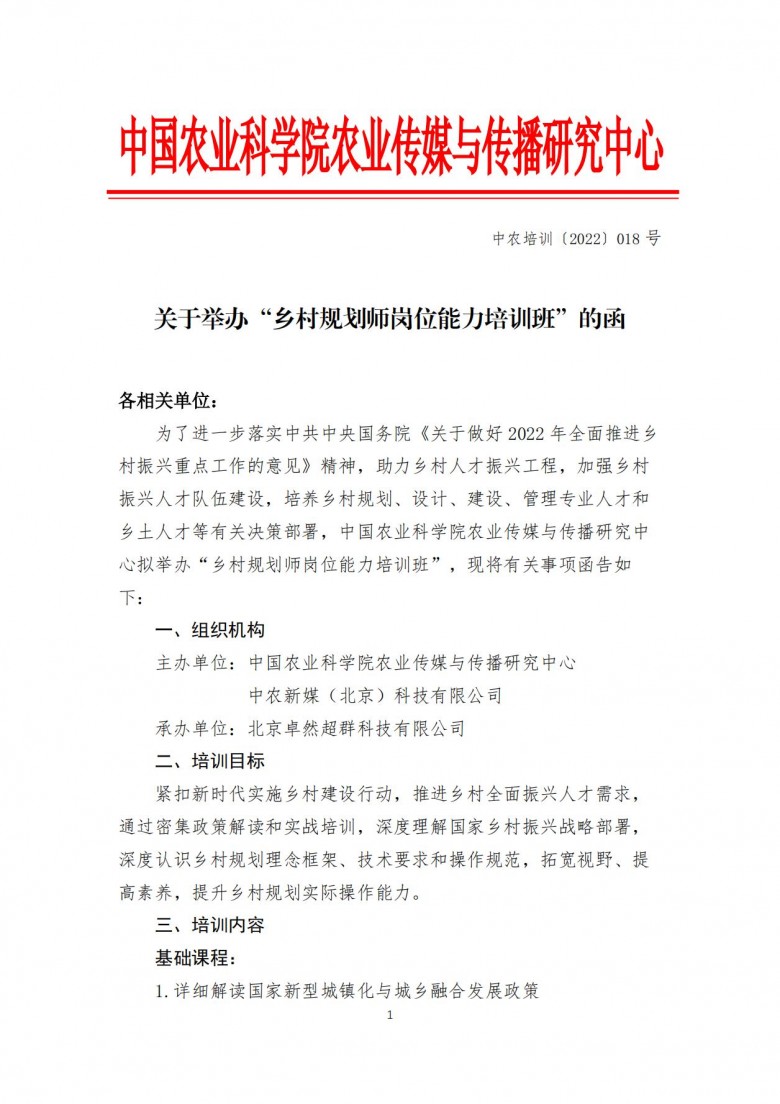 中国农业科学院农业传媒与传播研究中心

中农培训〔2022〕018 号

关于举办“乡村规划师岗位能力培训班”的函

各相关单位：

为了进一步落实中共中央国务院《关于做好 2022 年全面推进乡村振兴重点工作的意见》精神，助力乡村人才振兴工程，加强乡村振兴人才队伍建设，培养乡村规划、设计、建设、管理专业人才和乡土人才等有关决策部署，中国农业科学院农业传媒与传播研究中心拟举办“乡村规划师岗位能力培训班”，现将有关事项函告如下：

一、组织机构

主办单位：中国农业科学院农业传媒与传播研究中心
中农新媒（北京）科技有限公司

承办单位：北京卓然超群科技有限公司

二、培训目标

紧扣新时代实施乡村建设行动，推进乡村全面振兴人才需求，通过密集政策解读和实战培训，深度理解国家乡村振兴战略部署，深度认识乡村规划理念框架、技术要求和操作规范，拓宽视野、提高素养，提升乡村规划实际操作能力。

三、培训内容

基础课程：

1.详细解读国家新型城镇化与城乡融合发展政策

1